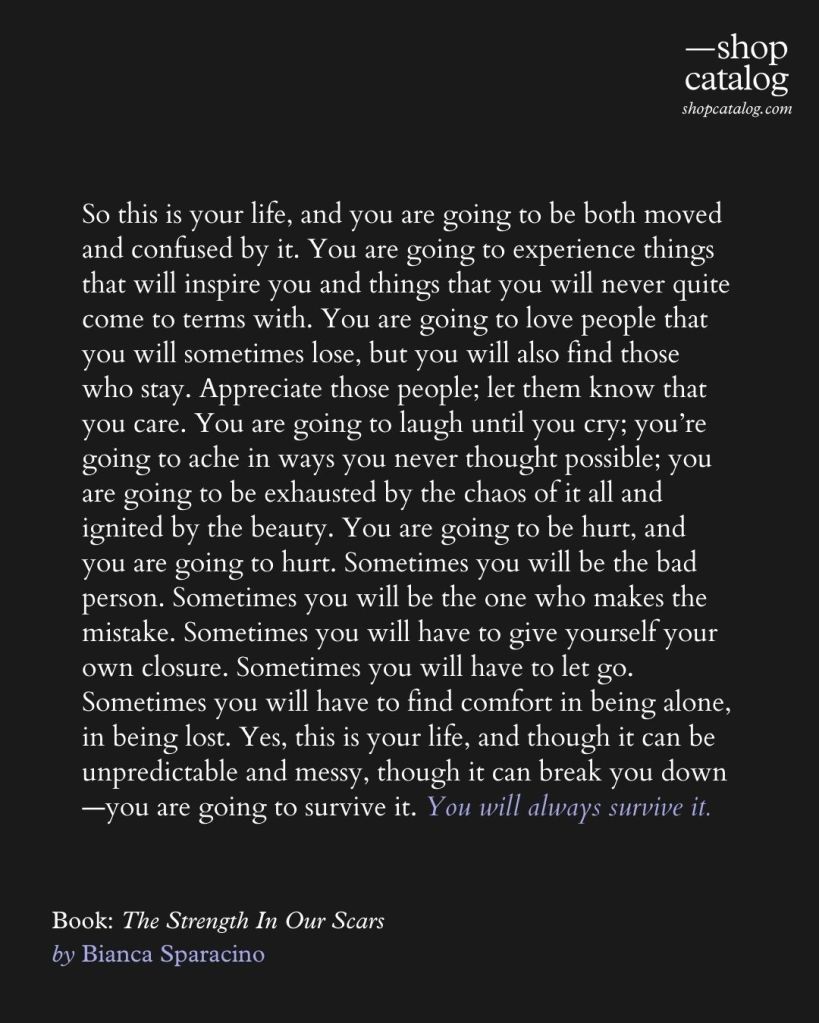 —shop
catalog
shopcatalog.com

So this is your life, and you are going to be both moved and confused by it. You are going to experience things that will inspire you and things that you will never quite come to terms with. You are going to love people that you will sometimes lose, but you will also find those who stay. Appreciate those people; let them know that you care. You are going to laugh until you cry; you're going to ache in ways you never thought possible; you are going to be exhausted by the chaos of it all and ignited by the beauty. You are going to be hurt, and you are going to hurt. Sometimes you will be the bad person. Sometimes you will be the one who makes the mistake. Sometimes you will have to give yourself your own closure. Sometimes you will have to let go. Sometimes you will have to find comfort in being alone, in being lost. Yes, this is your life, and though it can be unpredictable and messy, though it can break you down —you are going to survive it. You will always survive it.

Book: The Strength In Our Scars
by Bianca Sparacino